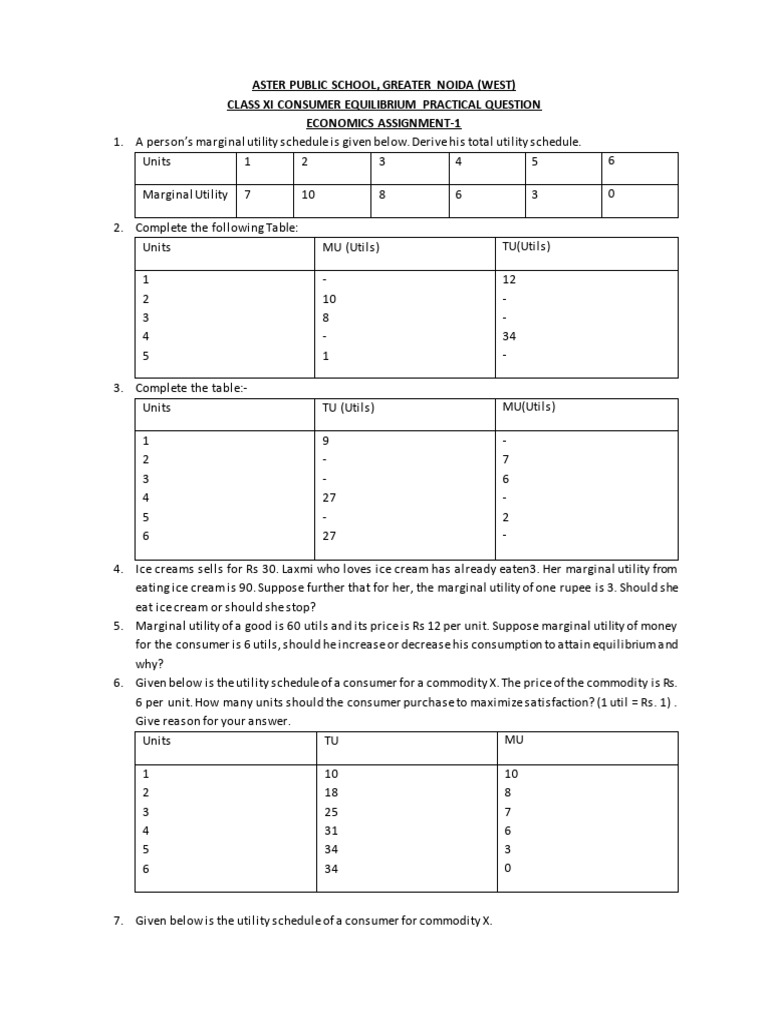 ASTER PUBLIC SCHOOL, GREATER NOIDA (WEST)
CLASS XI CONSUMER EQUILIBRIUM PRACTICAL QUESTION
ECONOMICS ASSIGNMENT-1

1. A person's marginal utility schedule is given below. Derive his total utility schedule.

| Units | 1 | 2 | 3 | 4 | 5 | 6 |
|---|---|---|---|---|---|---|
| Marginal Utility | 7 | 10 | 8 | 6 | 3 | 0 |

2. Complete the following Table:

| Units | MU (Utils) | TU(Utils) |
|---|---|---|
| 1 | - | 12 |
| 2 | 10 | - |
| 3 | 8 | - |
| 4 | - | 34 |
| 5 | 1 | - |

3. Complete the table:-

| Units | TU (Utils) | MU(Utils) |
|---|---|---|
| 1 | 9 | - |
| 2 | - | 7 |
| 3 | - | 6 |
| 4 | 27 | - |
| 5 | - | 2 |
| 6 | 27 | - |

4. Ice creams sells for Rs 30. Laxmi who loves ice cream has already eaten3. Her marginal utility from eating ice cream is 90. Suppose further that for her, the marginal utility of one rupee is 3. Should she eat ice cream or should she stop?

5. Marginal utility of a good is 60 utils and its price is Rs 12 per unit. Suppose marginal utility of money for the consumer is 6 utils, should he increase or decrease his consumption to attain equilibrium and why?

6. Given below is the utility schedule of a consumer for a commodity X. The price of the commodity is Rs. 6 per unit. How many units should the consumer purchase to maximize satisfaction? (1 util = Rs. 1) . Give reason for your answer.

| Units | TU | MU |
|---|---|---|
| 1 | 10 | 10 |
| 2 | 18 | 8 |
| 3 | 25 | 7 |
| 4 | 31 | 6 |
| 5 | 34 | 3 |
| 6 | 34 | 0 |

7. Given below is the utility schedule of a consumer for commodity X.